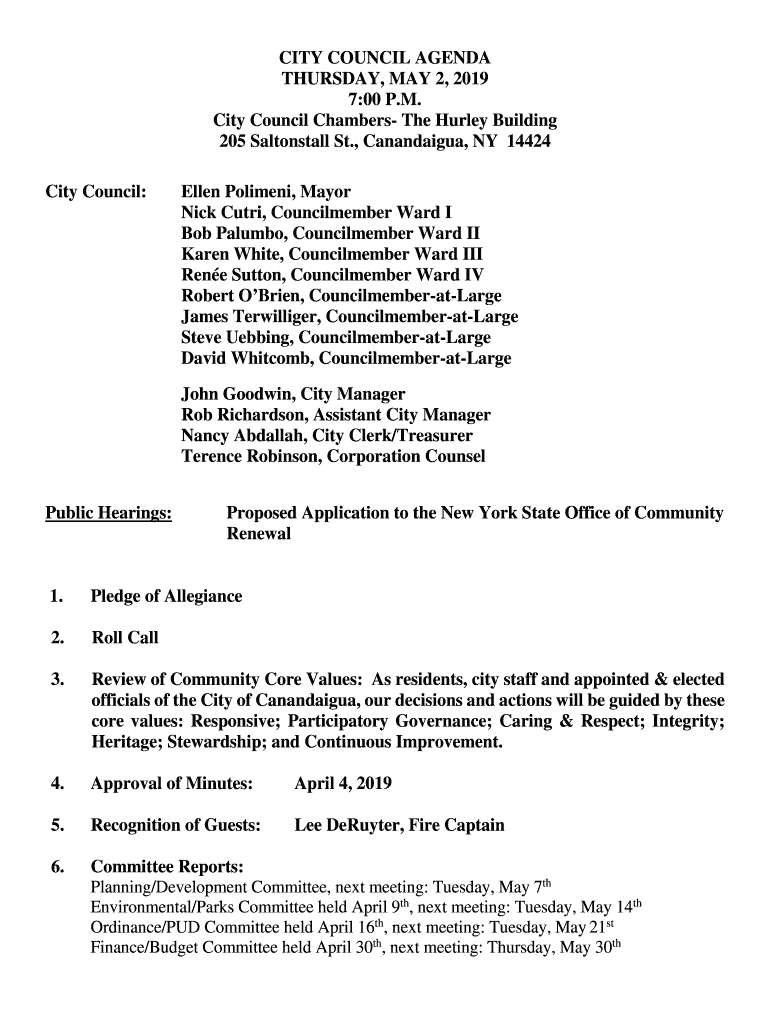 CITY COUNCIL AGENDA
THURSDAY, MAY 2, 2019
7:00 P.M.
City Council Chambers- The Hurley Building
205 Saltonstall St., Canandaigua, NY 14424

City Council: Ellen Polimeni, Mayor
Nick Cutri, Councilmember Ward I
Bob Palumbo, Councilmember Ward II
Karen White, Councilmember Ward III
Renée Sutton, Councilmember Ward IV
Robert O'Brien, Councilmember-at-Large
James Terwilliger, Councilmember-at-Large
Steve Uebbing, Councilmember-at-Large
David Whitcomb, Councilmember-at-Large

John Goodwin, City Manager
Rob Richardson, Assistant City Manager
Nancy Abdallah, City Clerk/Treasurer
Terence Robinson, Corporation Counsel

Public Hearings: Proposed Application to the New York State Office of Community Renewal

1. Pledge of Allegiance

2. Roll Call

3. Review of Community Core Values: As residents, city staff and appointed & elected officials of the City of Canandaigua, our decisions and actions will be guided by these core values: Responsive; Participatory Governance; Caring & Respect; Integrity; Heritage; Stewardship; and Continuous Improvement.

4. Approval of Minutes: April 4, 2019

5. Recognition of Guests: Lee DeRuyter, Fire Captain

6. Committee Reports:
Planning/Development Committee, next meeting: Tuesday, May 7$^{th}$
Environmental/Parks Committee held April 9$^{th}$, next meeting: Tuesday, May 14$^{th}$
Ordinance/PUD Committee held April 16$^{th}$, next meeting: Tuesday, May 21$^{st}$
Finance/Budget Committee held April 30$^{th}$, next meeting: Thursday, May 30$^{th}$